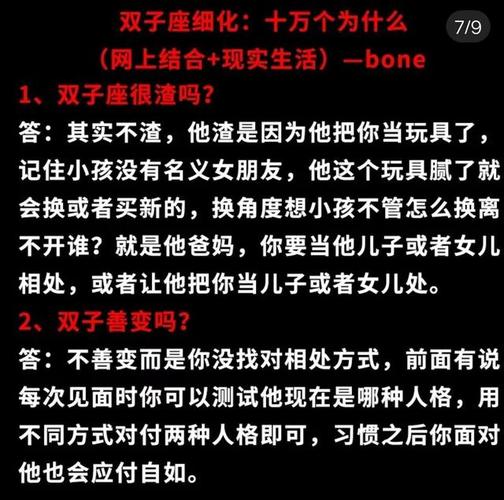 双子座细化：十万个为什么

7/9

（网上结合+现实生活）—bone

1、双子座很渣吗？

答：其实不渣，他渣是因为他把你当玩具了，记住小孩没有名义女朋友，他这个玩具腻了就会换或者买新的，换角度想小孩不管怎么换离不开谁？就是他爸妈，你要当他儿子或者女儿相处，或者让他把你当儿子或者女儿处。

2、双子善变吗？

答：不善变而是你没找对相处方式，前面有说每次见面时你可以测试他现在是哪种人格，用不同方式对付两种人格即可，习惯之后你面对他也会应付自如。